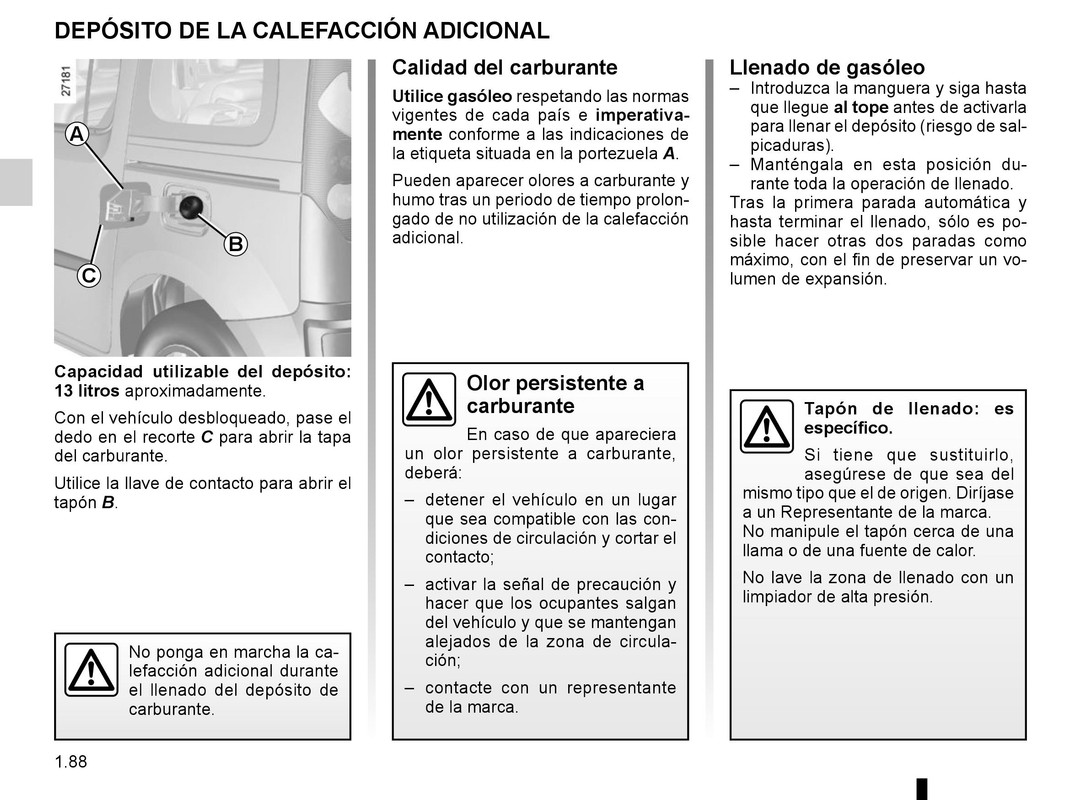 DEPÓSITO DE LA CALEFACCIÓN ADICIONAL

27181

A

B

C

Capacidad utilizable del depósito: 13 litros aproximadamente.

Con el vehículo desbloqueado, pase el dedo en el recorte C para abrir la tapa del carburante.

Utilice la llave de contacto para abrir el tapón B.

No ponga en marcha la calefacción adicional durante el llenado del depósito de carburante.

Calidad del carburante

Utilice gasóleo respetando las normas vigentes de cada país e imperativamente conforme a las indicaciones de la etiqueta situada en la portezuela A.

Pueden aparecer olores a carburante y humo tras un periodo de tiempo prolongado de no utilización de la calefacción adicional.

Olor persistente a carburante

En caso de que apareciera un olor persistente a carburante, deberá:

– detener el vehículo en un lugar que sea compatible con las condiciones de circulación y cortar el contacto;

– activar la señal de precaución y hacer que los ocupantes salgan del vehículo y que se mantengan alejados de la zona de circulación;

– contacte con un representante de la marca.

Llenado de gasóleo

– Introduzca la manguera y siga hasta que llegue al tope antes de activarla para llenar el depósito (riesgo de salpicaduras).

– Manténgala en esta posición durante toda la operación de llenado.

Tras la primera parada automática y hasta terminar el llenado, sólo es posible hacer otras dos paradas como máximo, con el fin de preservar un volumen de expansión.

Tapón de llenado: es específico.

Si tiene que sustituirlo, asegúrese de que sea del mismo tipo que el de origen. Diríjase a un Representante de la marca.
No manipule el tapón cerca de una llama o de una fuente de calor.

No lave la zona de llenado con un limpiador de alta presión.

1.88